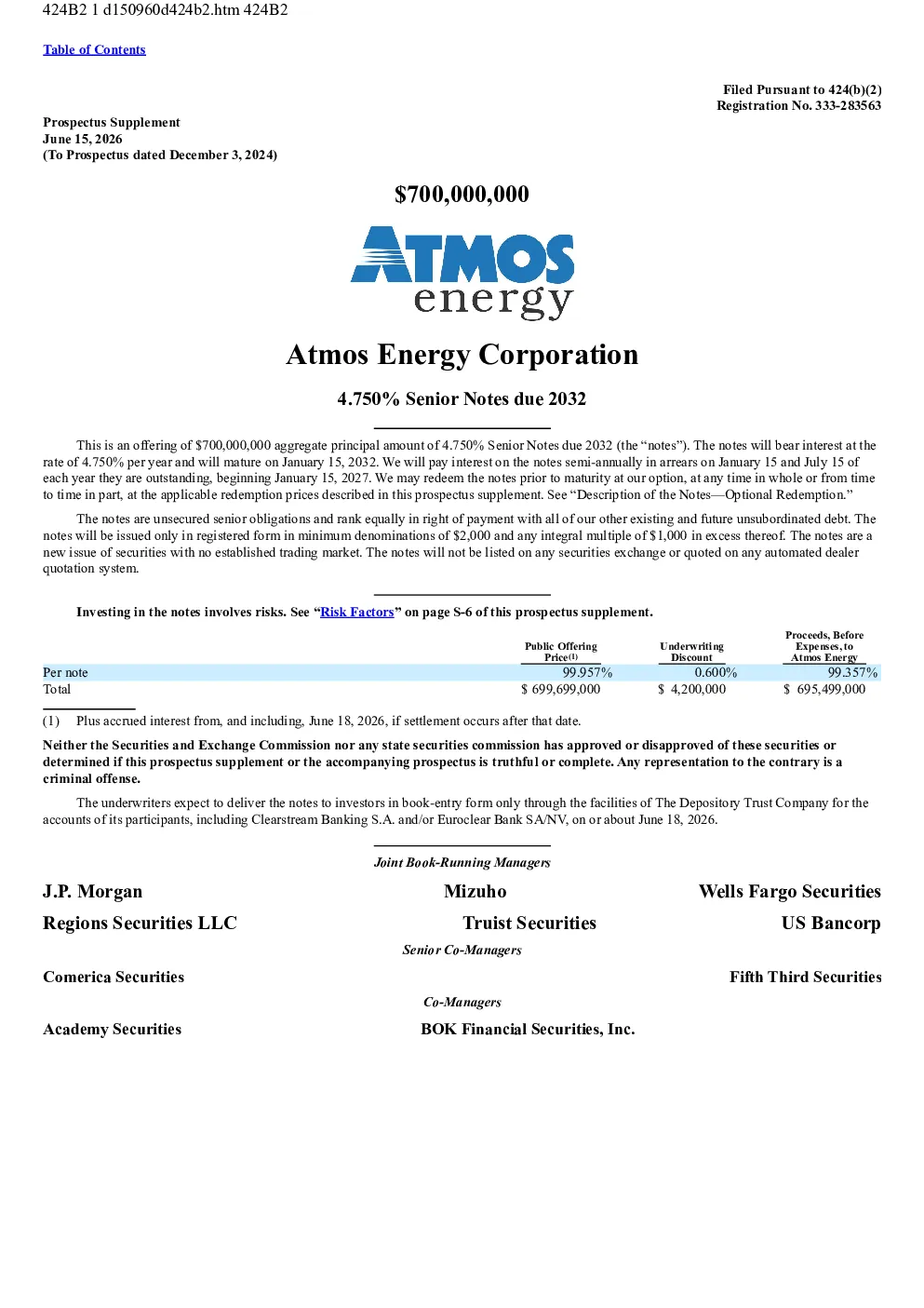 424B2 1 d150960d424b2.htm 424B2

Table of Contents

Filed Pursuant to 424(b)(2)
Registration No. 333-283563

Prospectus Supplement
June 15, 2026
(To Prospectus dated December 3, 2024)

$700,000,000

ATMOS
energy

Atmos Energy Corporation

4.750% Senior Notes due 2032

This is an offering of $700,000,000 aggregate principal amount of 4.750% Senior Notes due 2032 (the "notes"). The notes will bear interest at the rate of 4.750% per year and will mature on January 15, 2032. We will pay interest on the notes semi-annually in arrears on January 15 and July 15 of each year they are outstanding, beginning January 15, 2027. We may redeem the notes prior to maturity at our option, at any time in whole or from time to time in part, at the applicable redemption prices described in this prospectus supplement. See "Description of the Notes—Optional Redemption."

The notes are unsecured senior obligations and rank equally in right of payment with all of our other existing and future unsubordinated debt. The notes will be issued only in registered form in minimum denominations of $2,000 and any integral multiple of $1,000 in excess thereof. The notes are a new issue of securities with no established trading market. The notes will not be listed on any securities exchange or quoted on any automated dealer quotation system.

Investing in the notes involves risks. See "Risk Factors" on page S-6 of this prospectus supplement.

|  | Public Offering Price$^{(1)}$ | Underwriting Discount | Proceeds, Before Expenses, to Atmos Energy |
|---|---|---|---|
| Per note | 99.957% | 0.600% | 99.357% |
| Total | $ 699,699,000 | $ 4,200,000 | $ 695,499,000 |

(1) Plus accrued interest from, and including, June 18, 2026, if settlement occurs after that date.

Neither the Securities and Exchange Commission nor any state securities commission has approved or disapproved of these securities or determined if this prospectus supplement or the accompanying prospectus is truthful or complete. Any representation to the contrary is a criminal offense.

The underwriters expect to deliver the notes to investors in book-entry form only through the facilities of The Depository Trust Company for the accounts of its participants, including Clearstream Banking S.A. and/or Euroclear Bank SA/NV, on or about June 18, 2026.

Joint Book-Running Managers

J.P. Morgan Mizuho Wells Fargo Securities

Regions Securities LLC Truist Securities US Bancorp

Senior Co-Managers

Comerica Securities Fifth Third Securities

Co-Managers

Academy Securities BOK Financial Securities, Inc.